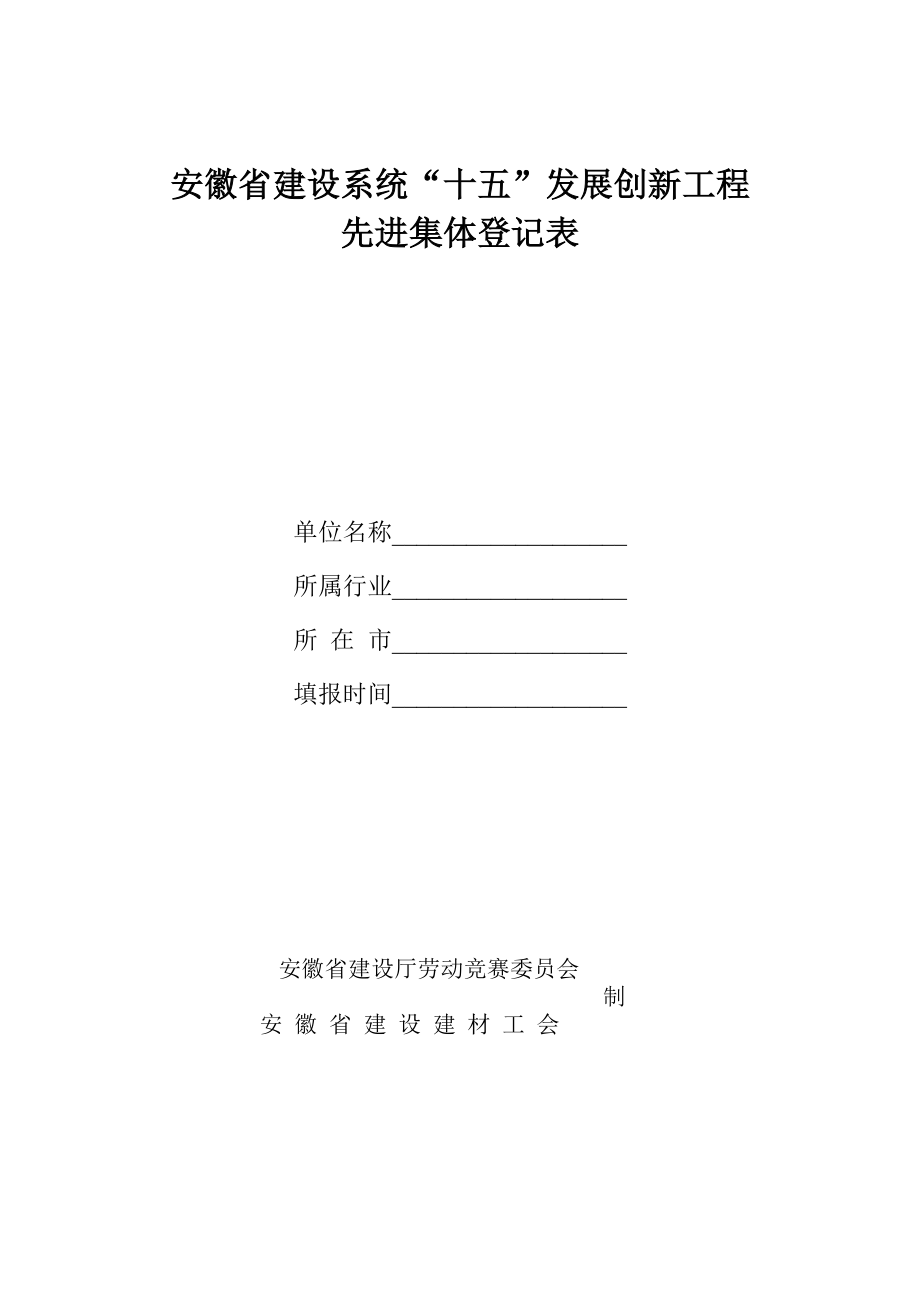 安徽省建设系统“十五”发展创新工程
先进集体登记表

单位名称____________________

所属行业____________________

所 在 市____________________

填报时间____________________

安徽省建设厅劳动竞赛委员会
制
安 徽 省 建 设 建 材 工 会